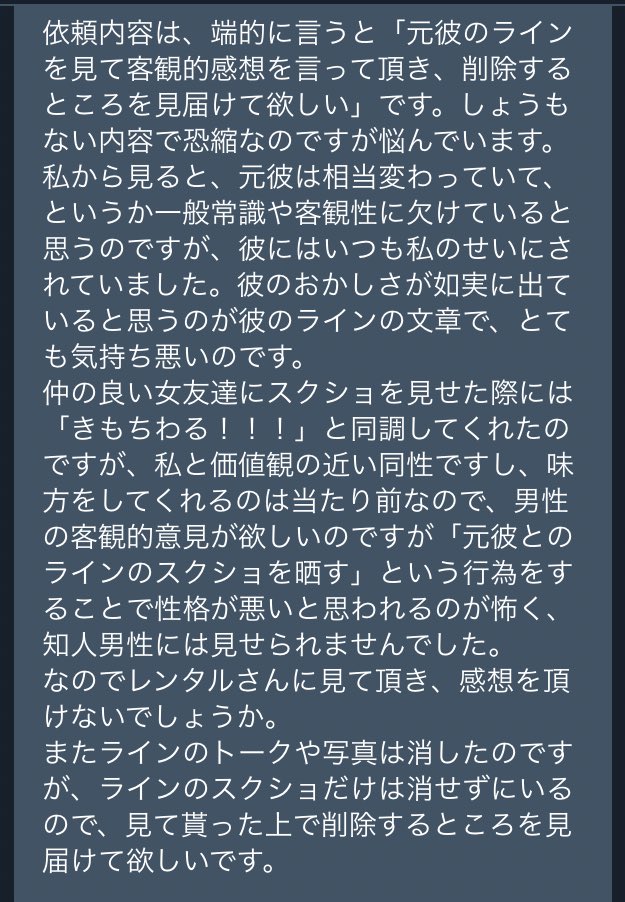 依頼内容は、端的に言うと「元彼のラインを見て客観的感想を言って頂き、削除するところを見届けて欲しい」です。しょうもない内容で恐縮なのですが悩んでいます。
私から見ると、元彼は相当変わっていて、というか一般常識や客観性に欠けていると思うのですが、彼にはいつも私のせいにされていました。彼のおかしさが如実に出ていると思うのが彼のラインの文章で、とても気持ち悪いのです。
仲の良い女友達にスクショを見せた際には「きもちわる！！！」と同調してくれたのですが、私と価値観の近い同性ですし、味方をしてくれるのは当たり前なので、男性の客観的意見が欲しいのですが「元彼とのラインのスクショを晒す」という行為をすることで性格が悪いと思われるのが怖く、知人男性には見せられませんでした。
なのでレンタルさんに見て頂き、感想を頂けないでしょうか。
またラインのトークや写真は消したのですが、ラインのスクショだけは消せずにいるので、見て貰った上で削除するところを見届けて欲しいです。